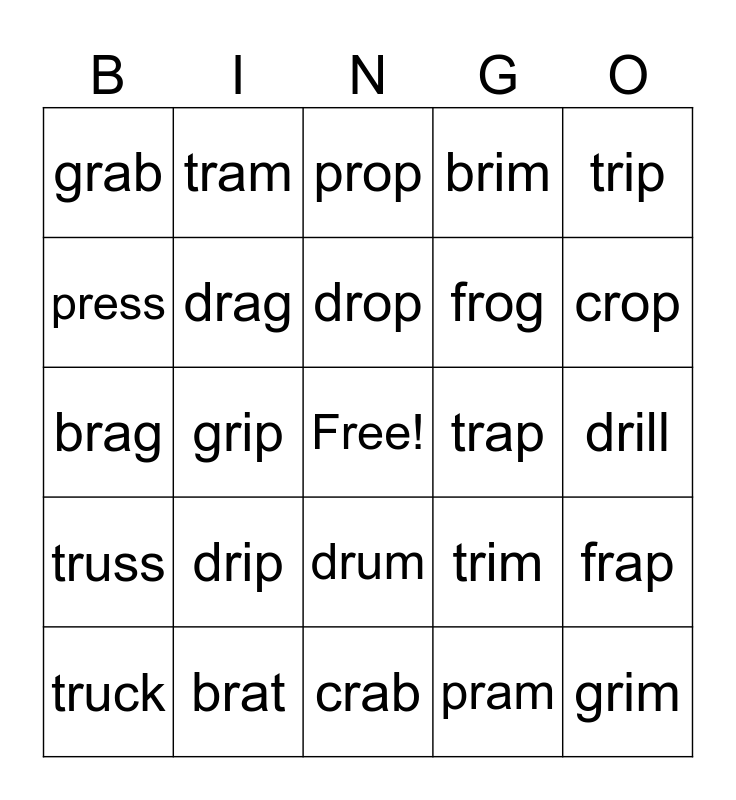 | B | I | N | G | O |
|---|---|---|---|---|
| grab | tram | prop | brim | trip |
| press | drag | drop | frog | crop |
| brag | grip | Free! | trap | drill |
| truss | drip | drum | trim | frap |
| truck | brat | crab | pram | grim |